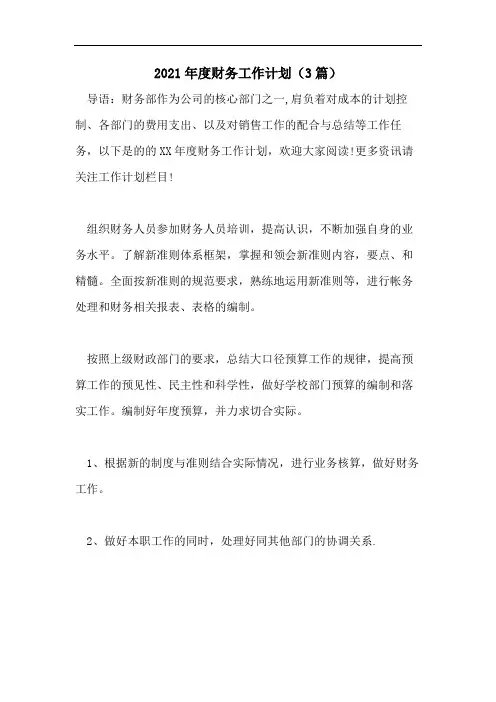 2021年度财务工作计划（3篇）

导语：财务部作为公司的核心部门之一,肩负着对成本的计划控制、各部门的费用支出、以及对销售工作的配合与总结等工作任务，以下是的的XX年度财务工作计划，欢迎大家阅读!更多资讯请关注工作计划栏目!

组织财务人员参加财务人员培训，提高认识，不断加强自身的业务水平。了解新准则体系框架，掌握和领会新准则内容，要点、和精髓。全面按新准则的规范要求，熟练地运用新准则等，进行帐务处理和财务相关报表、表格的编制。

按照上级财政部门的要求，总结大口径预算工作的规律，提高预算工作的预见性、民主性和科学性，做好学校部门预算的编制和落实工作。编制好年度预算，并力求切合实际。

1、根据新的制度与准则结合实际情况，进行业务核算，做好财务工作。

2、做好本职工作的同时，处理好同其他部门的协调关系.